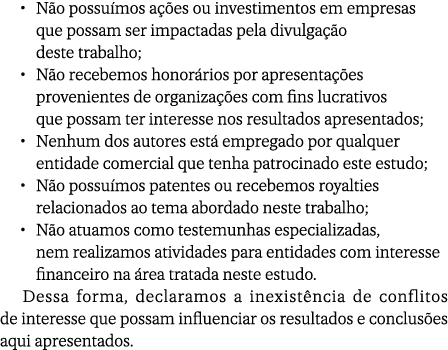 • Não possuímos ações ou investimentos em empresas que possam ser impactadas pela divulgação deste trabalho;
• Não recebemos honorários por apresentações provenientes de organizações com fins lucrativos que possam ter interesse nos resultados apresentados;
• Nenhum dos autores está empregado por qualquer entidade comercial que tenha patrocinado este estudo;
• Não possuímos patentes ou recebemos royalties relacionados ao tema abordado neste trabalho;
• Não atuamos como testemunhas especializadas, nem realizamos atividades para entidades com interesse financeiro na área tratada neste estudo.

Dessa forma, declaramos a inexistência de conflitos de interesse que possam influenciar os resultados e conclusões aqui apresentados.